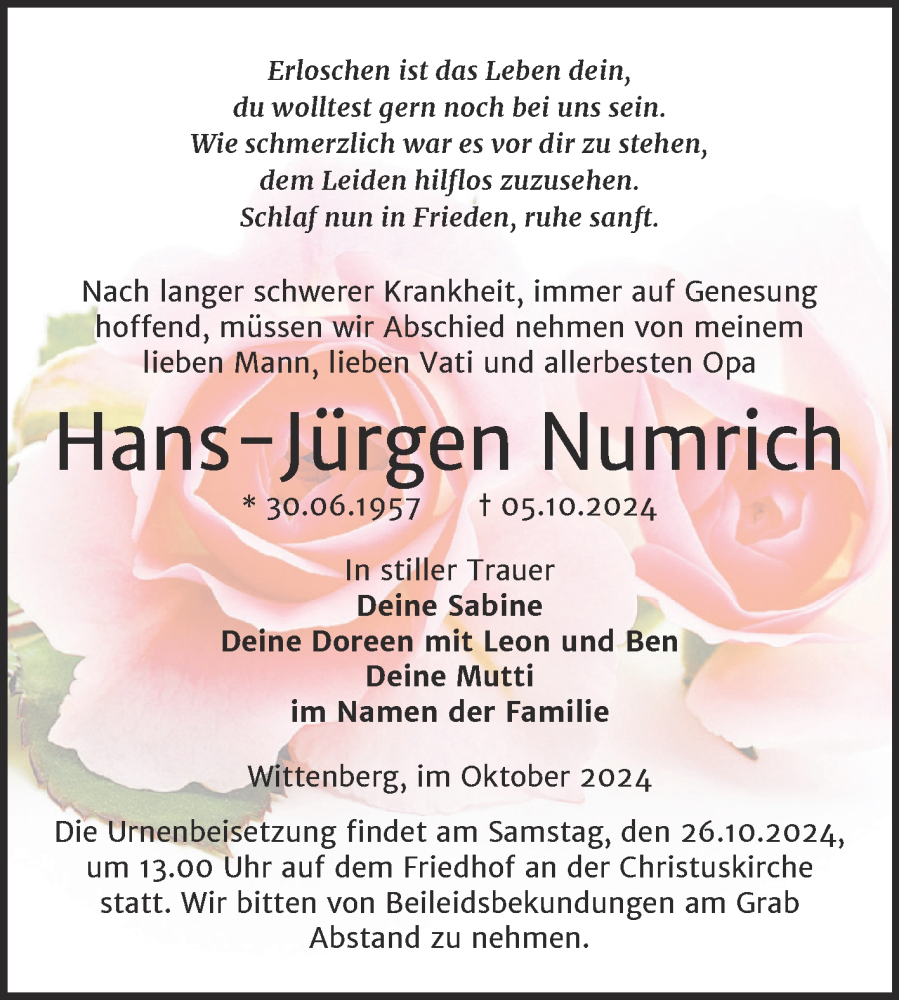 Erloschen ist das Leben dein,
du wolltest gern noch bei uns sein.
Wie schmerzlich war es vor dir zu stehen,
dem Leiden hilflos zuzusehen.
Schlaf nun in Frieden, ruhe sanft.

Nach langer schwerer Krankheit, immer auf Genesung hoffend, müssen wir Abschied nehmen von meinem lieben Mann, lieben Vati und allerbesten Opa

Hans-Jürgen Numrich

* 30.06.1957 † 05.10.2024

In stiller Trauer
Deine Sabine
Deine Doreen mit Leon und Ben
Deine Mutti
im Namen der Familie

Wittenberg, im Oktober 2024

Die Urnenbeisetzung findet am Samstag, den 26.10.2024, um 13.00 Uhr auf dem Friedhof an der Christuskirche statt. Wir bitten von Beileidsbekundungen am Grab Abstand zu nehmen.